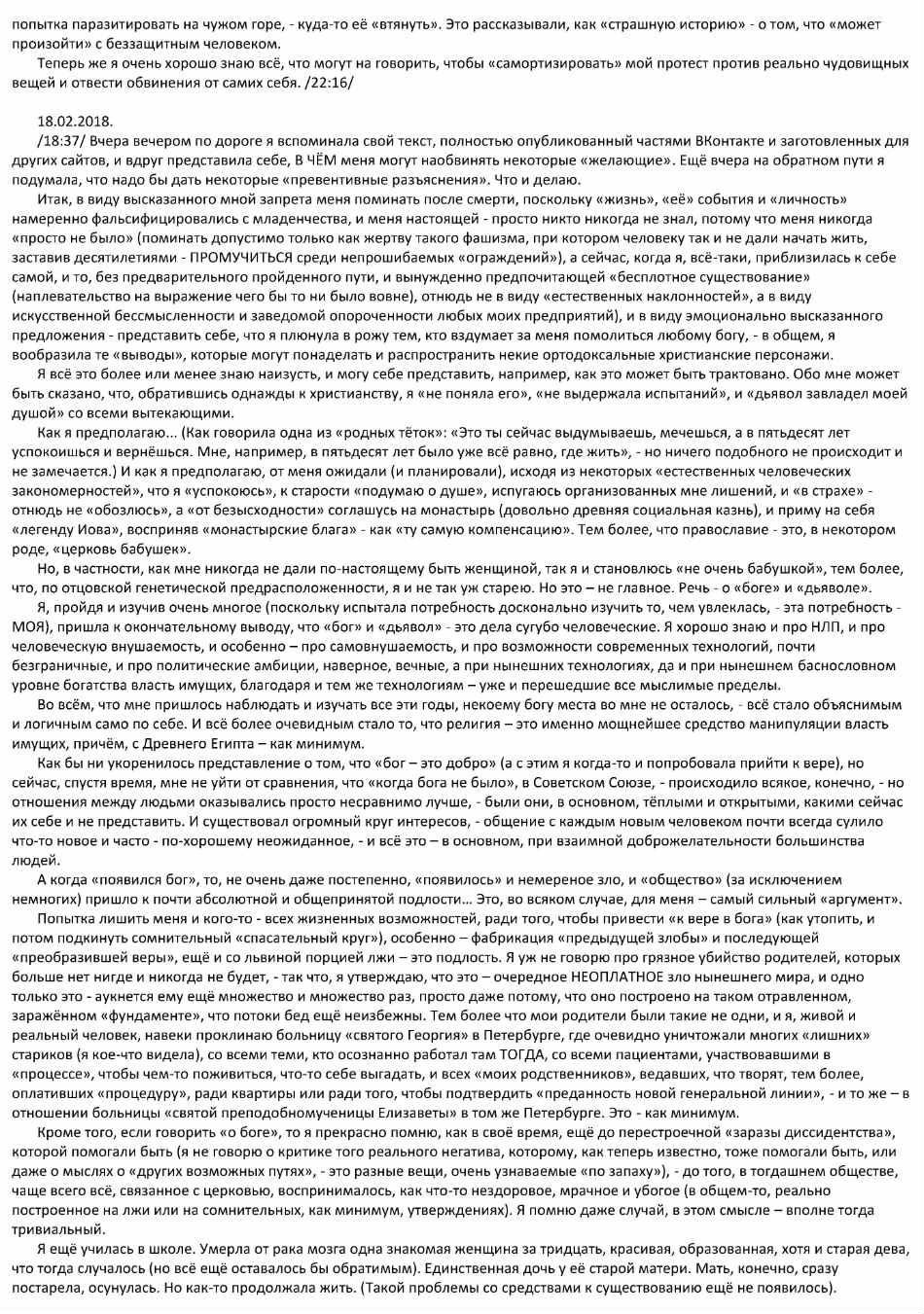 попытка паразитировать на чужом горе, - куда-то её «втянуть». Это рассказывали, как «страшную историю» - о том, что «может произойти» с беззащитным человеком.

Теперь же я очень хорошо знаю всё, что могут на говорить, чтобы «самортизировать» мой протест против реально чудовищных вещей и отвести обвинения от самих себя. /22:16/

18.02.2018.

/18:37/ Вчера вечером по дороге я вспоминала свой текст, полностью опубликованный частями ВКонтакте и заготовленных для других сайтов, и вдруг представила себе, В ЧЁМ меня могут наобвинять некоторые «желающие». Ещё вчера на обратном пути я подумала, что надо бы дать некоторые «превентивные разъяснения». Что и делаю.

Итак, в виду высказанного мной запрета меня поминать после смерти, поскольку «жизнь», «её» события и «личность» намеренно фальсифицировались с младенчества, и меня настоящей - просто никто никогда не знал, потому что меня никогда «просто не было» (поминать допустимо только как жертву такого фашизма, при котором человеку так и не дали начать жить, заставив десятилетиями - ПРОМУЧИТЬСЯ среди непрошибаемых «ограждений»), а сейчас, когда я, всё-таки, приблизилась к себе самой, и то, без предварительного пройденного пути, и вынужденно предпочитающей «бесплотное существование» (наплевательство на выражение чего бы то ни было вовне), отнюдь не в виду «естественных наклонностей», а в виду искусственной бессмысленности и заведомой опороченности любых моих предприятий), и в виду эмоционально высказанного предложения - представить себе, что я плюнула в рожу тем, кто вздумает за меня помолиться любому богу, - в общем, я вообразила те «выводы», которые могут понаделать и распространить некие ортодоксальные христианские персонажи.

Я всё это более или менее знаю наизусть, и могу себе представить, например, как это может быть трактовано. Обо мне может быть сказано, что, обратившись однажды к христианству, я «не поняла его», «не выдержала испытаний», и «дьявол завладел моей душой» со всеми вытекающими.

Как я предполагаю... (Как говорила одна из «родных тёток»: «Это ты сейчас выдумываешь, мечешься, а в пятьдесят лет успокоишься и вернёшься. Мне, например, в пятьдесят лет было уже всё равно, где жить», - но ничего подобного не происходит и не замечается.) И как я предполагаю, от меня ожидали (и планировали), исходя из некоторых «естественных человеческих закономерностей», что я «успокоюсь», к старости «подумаю о душе», испугаюсь организованных мне лишений, и «в страхе» - отнюдь не «обозлюсь», а «от безысходности» соглашусь на монастырь (довольно древняя социальная казнь), и приму на себя «легенду Иова», восприняв «монастырские блага» - как «ту самую компенсацию». Тем более, что православие - это, в некотором роде, «церковь бабушек».

Но, в частности, как мне никогда не дали по-настоящему быть женщиной, так я и становлюсь «не очень бабушкой», тем более, что, по отцовской генетической предрасположенности, я и не так уж старею. Но это – не главное. Речь - о «боге» и «дьяволе».

Я, пройдя и изучив очень многое (поскольку испытала потребность досконально изучить то, чем увлеклась, - эта потребность - МОЯ), пришла к окончательному выводу, что «бог» и «дьявол» - это дела сугубо человеческие. Я хорошо знаю и про НЛП, и про человеческую внушаемость, и особенно – про самовнушаемость, и про возможности современных технологий, почти безграничные, и про политические амбиции, наверное, вечные, а при нынешних технологиях, да и при нынешнем баснословном уровне богатства власть имущих, благодаря и тем же технологиям – уже и перешедшие все мыслимые пределы.

Во всём, что мне пришлось наблюдать и изучать все эти годы, некоему богу места во мне не осталось, - всё стало объяснимым и логичным само по себе. И всё более очевидным стало то, что религия – это именно мощнейшее средство манипуляции власть имущих, причём, с Древнего Египта – как минимум.

Как бы ни укоренилось представление о том, что «бог – это добро» (а с этим я когда-то и попробовала прийти к вере), но сейчас, спустя время, мне не уйти от сравнения, что «когда бога не было», в Советском Союзе, - происходило всякое, конечно, - но отношения между людьми оказывались просто несравнимо лучше, - были они, в основном, тёплыми и открытыми, какими сейчас их себе и не представить. И существовал огромный круг интересов, - общение с каждым новым человеком почти всегда сулило что-то новое и часто - по-хорошему неожиданное, - и всё это – в основном, при взаимной доброжелательности большинства людей.

А когда «появился бог», то, не очень даже постепенно, «появилось» и немереное зло, и «общество» (за исключением немногих) пришло к почти абсолютной и общепринятой подлости... Это, во всяком случае, для меня – самый сильный «аргумент».

Попытка лишить меня и кого-то - всех жизненных возможностей, ради того, чтобы привести «к вере в бога» (как утопить, и потом подкинуть сомнительный «спасательный круг»), особенно – фабрикация «предыдущей злобы» и последующей «преобразившей веры», ещё и со львиной порцией лжи – это подлость. Я уж не говорю про грязное убийство родителей, которых больше нет нигде и никогда не будет, - так что, я утверждаю, что это – очередное НЕОПЛАТНОЕ зло нынешнего мира, и одно только это - аукнется ему ещё множество и множество раз, просто даже потому, что оно построено на таком отравленном, заражённом «фундаменте», что потоки бед ещё неизбежны. Тем более что мои родители были такие не одни, и я, живой и реальный человек, навеки проклинаю больницу «святого Георгия» в Петербурге, где очевидно уничтожали многих «лишних» стариков (я кое-что видела), со всеми теми, кто осознанно работал там ТОГДА, со всеми пациентами, участвовавшими в «процессе», чтобы чем-то поживиться, что-то себе выгадать, и всех «моих родственников», ведавших, что творят, тем более, оплативших «процедуру», ради квартиры или ради того, чтобы подтвердить «преданность новой генеральной линии», - и то же – в отношении больницы «святой преподобномученицы Елизаветы» в том же Петербурге. Это - как минимум.

Кроме того, если говорить «о боге», то я прекрасно помню, как в своё время, ещё до перестроечной «заразы диссидентства», которой помогали быть (я не говорю о критике того реального негатива, которому, как теперь известно, тоже помогали быть, или даже о мыслях о «других возможных путях», - это разные вещи, очень узнаваемые «по запаху»), - до того, в тогдашнем обществе, чаще всего всё, связанное с церковью, воспринималось, как что-то нездоровое, мрачное и убогое (в общем-то, реально построенное на лжи или на сомнительных, как минимум, утверждениях). Я помню даже случай, в этом смысле – вполне тогда тривиальный.

Я ещё училась в школе. Умерла от рака мозга одна знакомая женщина за тридцать, красивая, образованная, хотя и старая дева, что тогда случалось (но всё ещё оставалось бы обратимым). Единственная дочь у её старой матери. Мать, конечно, сразу постарела, осунулась. Но как-то продолжала жить. (Такой проблемы со средствами к существованию ещё не появилось).